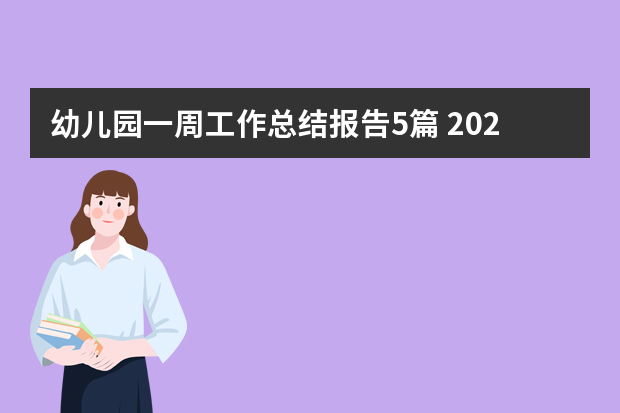 幼儿园一周工作总结报告5篇 202